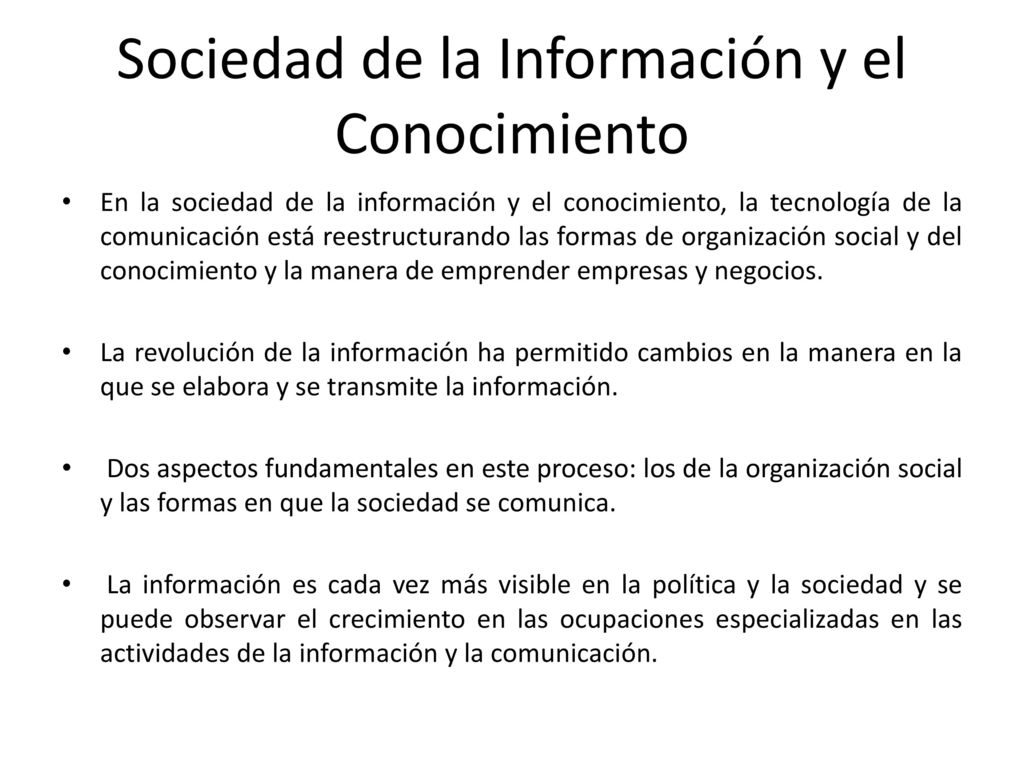 Sociedad de la Información y el Conocimiento

• En la sociedad de la información y el conocimiento, la tecnología de la comunicación está reestructurando las formas de organización social y del conocimiento y la manera de emprender empresas y negocios.

• La revolución de la información ha permitido cambios en la manera en la que se elabora y se transmite la información.

• Dos aspectos fundamentales en este proceso: los de la organización social y las formas en que la sociedad se comunica.

• La información es cada vez más visible en la política y la sociedad y se puede observar el crecimiento en las ocupaciones especializadas en las actividades de la información y la comunicación.